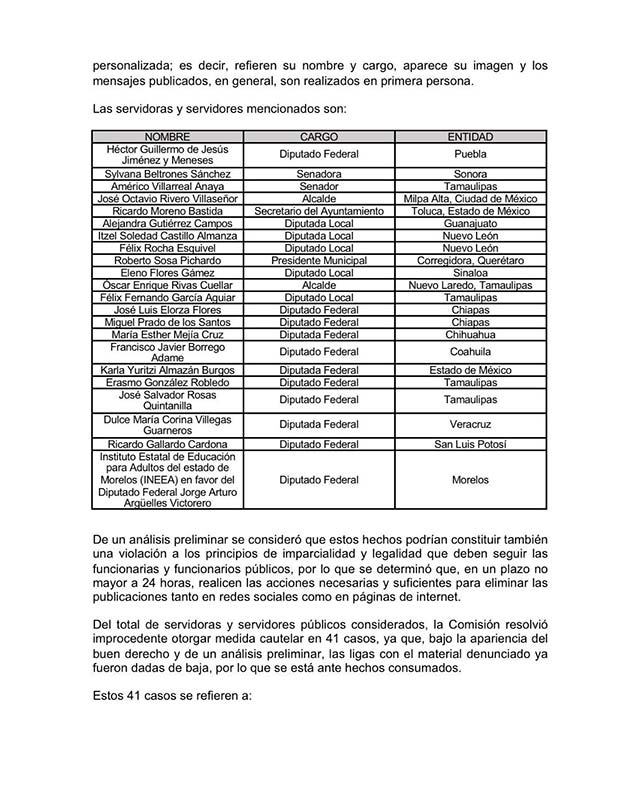 personalizada; es decir, refieren su nombre y cargo, aparece su imagen y los mensajes publicados, en general, son realizados en primera persona.

Las servidoras y servidores mencionados son:

| NOMBRE | CARGO | ENTIDAD |
|---|---|---|
| Héctor Guillermo de Jesús Jiménez y Meneses | Diputado Federal | Puebla |
| Sylvana Beltrones Sánchez | Senadora | Sonora |
| Américo Villarreal Anaya | Senador | Tamaulipas |
| José Octavio Rivero Villaseñor | Alcalde | Milpa Alta, Ciudad de México |
| Ricardo Moreno Bastida | Secretario del Ayuntamiento | Toluca, Estado de México |
| Alejandra Gutiérrez Campos | Diputada Local | Guanajuato |
| Itzel Soledad Castillo Almanza | Diputada Local | Nuevo León |
| Félix Rocha Esquivel | Diputado Local | Nuevo León |
| Roberto Sosa Pichardo | Presidente Municipal | Corregidora, Querétaro |
| Eleno Flores Gámez | Diputado Local | Sinaloa |
| Óscar Enrique Rivas Cuellar | Alcalde | Nuevo Laredo, Tamaulipas |
| Félix Fernando García Aguiar | Diputado Local | Tamaulipas |
| José Luis Elorza Flores | Diputado Federal | Chiapas |
| Miguel Prado de los Santos | Diputado Federal | Chiapas |
| María Esther Mejía Cruz | Diputada Federal | Chihuahua |
| Francisco Javier Borrego Adame | Diputado Federal | Coahuila |
| Karla Yuritzi Almazán Burgos | Diputada Federal | Estado de México |
| Erasmo González Robledo | Diputado Federal | Tamaulipas |
| José Salvador Rosas Quintanilla | Diputado Federal | Tamaulipas |
| Dulce María Corina Villegas Guarneros | Diputada Federal | Veracruz |
| Ricardo Gallardo Cardona | Diputado Federal | San Luis Potosí |
| Instituto Estatal de Educación para Adultos del estado de Morelos (INEEA) en favor del Diputado Federal Jorge Arturo Argüelles Victorero | Diputado Federal | Morelos |

De un análisis preliminar se consideró que estos hechos podrían constituir también una violación a los principios de imparcialidad y legalidad que deben seguir las funcionarias y funcionarios públicos, por lo que se determinó que, en un plazo no mayor a 24 horas, realicen las acciones necesarias y suficientes para eliminar las publicaciones tanto en redes sociales como en páginas de internet.

Del total de servidoras y servidores públicos considerados, la Comisión resolvió improcedente otorgar medida cautelar en 41 casos, ya que, bajo la apariencia del buen derecho y de un análisis preliminar, las ligas con el material denunciado ya fueron dadas de baja, por lo que se está ante hechos consumados.

Estos 41 casos se refieren a: